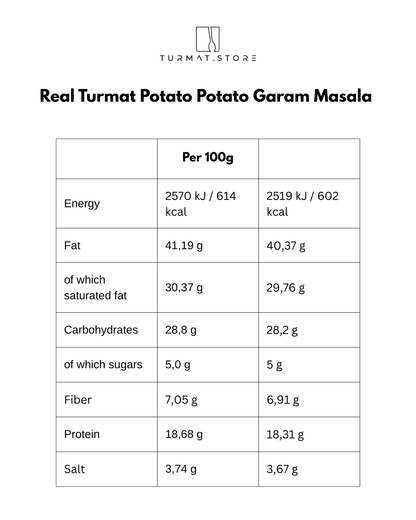 TURMAT.STORE

Real Turmat Potato Potato Garam Masala

| | Per 100g | |
|---|---|---|
| Energy | 2570 kJ / 614 kcal | 2519 kJ / 602 kcal |
| Fat | 41,19 g | 40,37 g |
| of which saturated fat | 30,37 g | 29,76 g |
| Carbohydrates | 28,8 g | 28,2 g |
| of which sugars | 5,0 g | 5 g |
| Fiber | 7,05 g | 6,91 g |
| Protein | 18,68 g | 18,31 g |
| Salt | 3,74 g | 3,67 g |